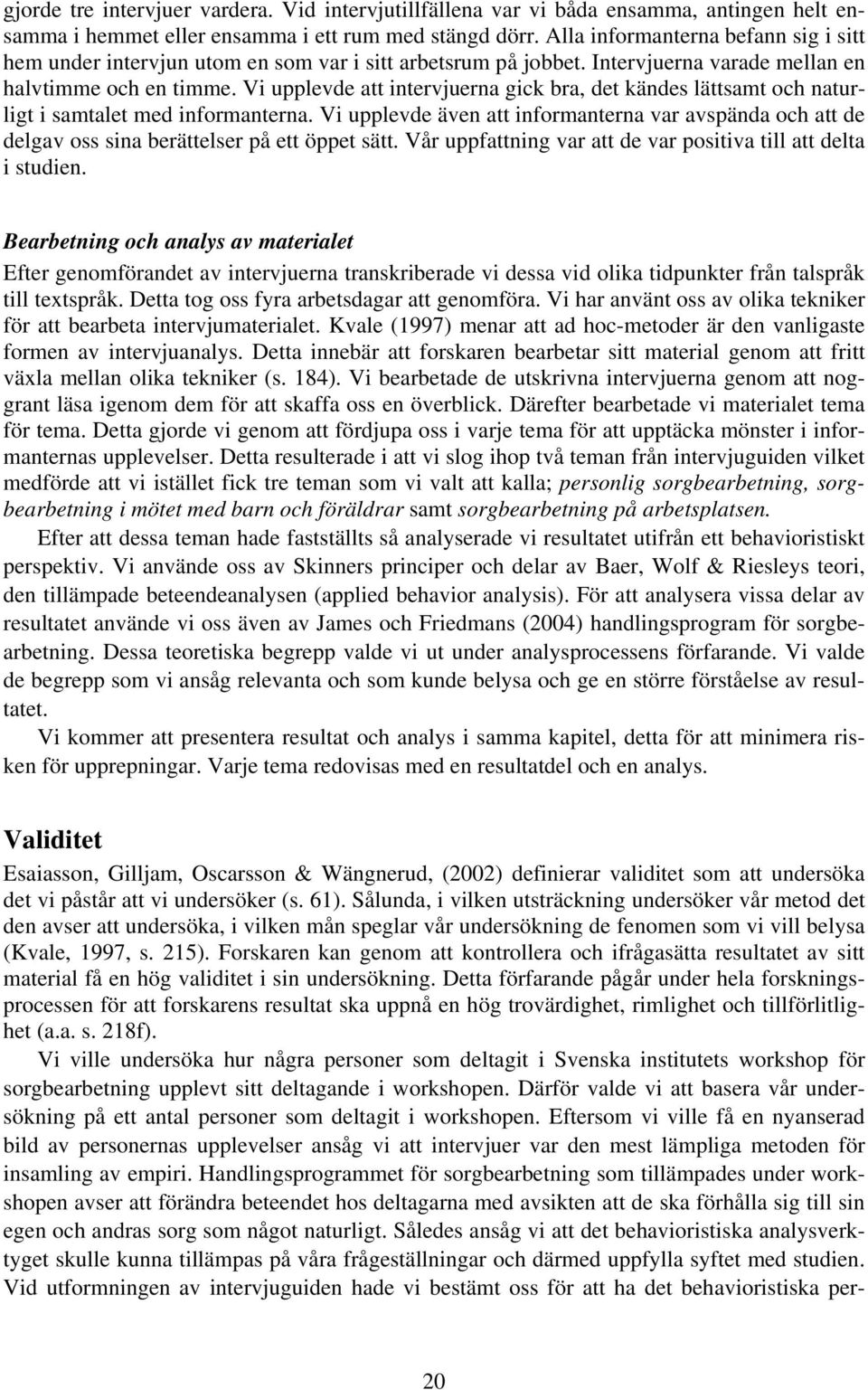 gjorde tre intervjuer vardera. Vid intervjutillfällena var vi båda ensamma, antingen helt ensamma i hemmet eller ensamma i ett rum med stängd dörr. Alla informanterna befann sig i sitt hem under intervjun utom en som var i sitt arbetsrum på jobbet. Intervjuerna varade mellan en halvtimme och en timme. Vi upplevde att intervjuerna gick bra, det kändes lättsamt och naturligt i samtalet med informanterna. Vi upplevde även att informanterna var avspända och att de delgav oss sina berättelser på ett öppet sätt. Vår uppfattning var att de var positiva till att delta i studien.

Bearbetning och analys av materialet
Efter genomförandet av intervjuerna transkriberade vi dessa vid olika tidpunkter från talspråk till textspråk. Detta tog oss fyra arbetsdagar att genomföra. Vi har använt oss av olika tekniker för att bearbeta intervjumaterialet. Kvale (1997) menar att ad hoc-metoder är den vanligaste formen av intervjuanalys. Detta innebär att forskaren bearbetar sitt material genom att fritt växla mellan olika tekniker (s. 184). Vi bearbetade de utskrivna intervjuerna genom att noggrant läsa igenom dem för att skaffa oss en överblick. Därefter bearbetade vi materialet tema för tema. Detta gjorde vi genom att fördjupa oss i varje tema för att upptäcka mönster i informanternas upplevelser. Detta resulterade i att vi slog ihop två teman från intervjuguiden vilket medförde att vi istället fick tre teman som vi valt att kalla; personlig sorgbearbetning, sorgbearbetning i mötet med barn och föräldrar samt sorgbearbetning på arbetsplatsen.
Efter att dessa teman hade fastställts så analyserade vi resultatet utifrån ett behavioristiskt perspektiv. Vi använde oss av Skinners principer och delar av Baer, Wolf & Riesleys teori, den tillämpade beteendeanalysen (applied behavior analysis). För att analysera vissa delar av resultatet använde vi oss även av James och Friedmans (2004) handlingsprogram för sorgbearbetning. Dessa teoretiska begrepp valde vi ut under analysprocessens förfarande. Vi valde de begrepp som vi ansåg relevanta och som kunde belysa och ge en större förståelse av resultatet.
Vi kommer att presentera resultat och analys i samma kapitel, detta för att minimera risken för upprepningar. Varje tema redovisas med en resultatdel och en analys.

Validitet
Esaiasson, Gilljam, Oscarsson & Wängnerud, (2002) definierar validitet som att undersöka det vi påstår att vi undersöker (s. 61). Sålunda, i vilken utsträckning undersöker vår metod det den avser att undersöka, i vilken mån speglar vår undersökning de fenomen som vi vill belysa (Kvale, 1997, s. 215). Forskaren kan genom att kontrollera och ifrågasätta resultatet av sitt material få en hög validitet i sin undersökning. Detta förfarande pågår under hela forskningsprocessen för att forskarens resultat ska uppnå en hög trovärdighet, rimlighet och tillförlitlighet (a.a. s. 218f).
Vi ville undersöka hur några personer som deltagit i Svenska institutets workshop för sorgbearbetning upplevt sitt deltagande i workshopen. Därför valde vi att basera vår undersökning på ett antal personer som deltagit i workshopen. Eftersom vi ville få en nyanserad bild av personernas upplevelser ansåg vi att intervjuer var den mest lämpliga metoden för insamling av empiri. Handlingsprogrammet för sorgbearbetning som tillämpades under workshopen avser att förändra beteendet hos deltagarna med avsikten att de ska förhålla sig till sin egen och andras sorg som något naturligt. Således ansåg vi att det behavioristiska analysverktyget skulle kunna tillämpas på våra frågeställningar och därmed uppfylla syftet med studien. Vid utformningen av intervjuguiden hade vi bestämt oss för att ha det behavioristiska per-

20